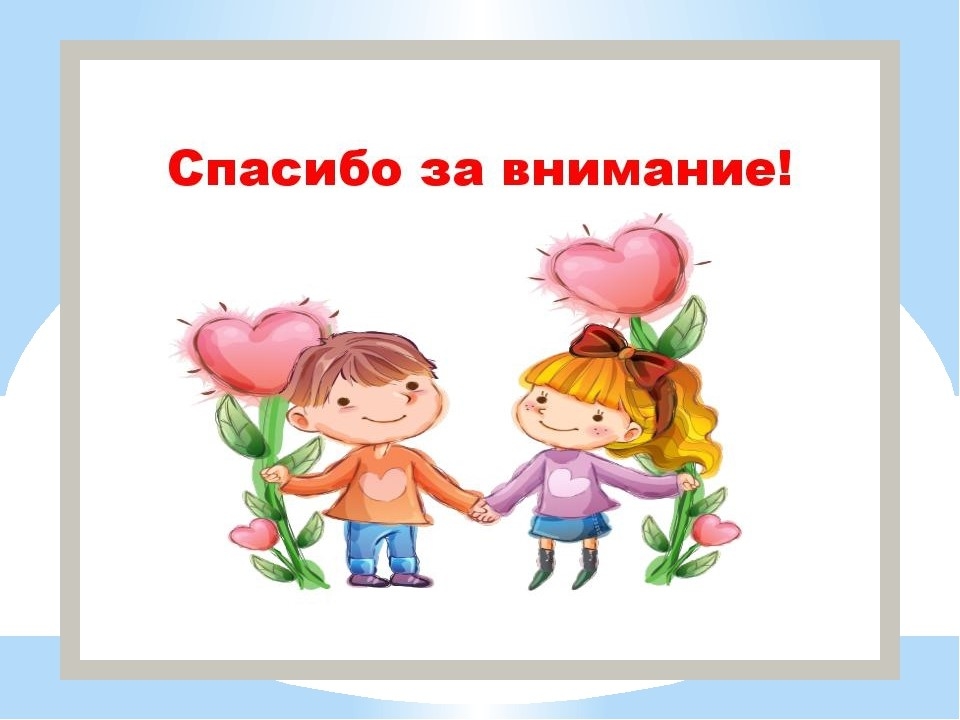 Спасибо за внимание!